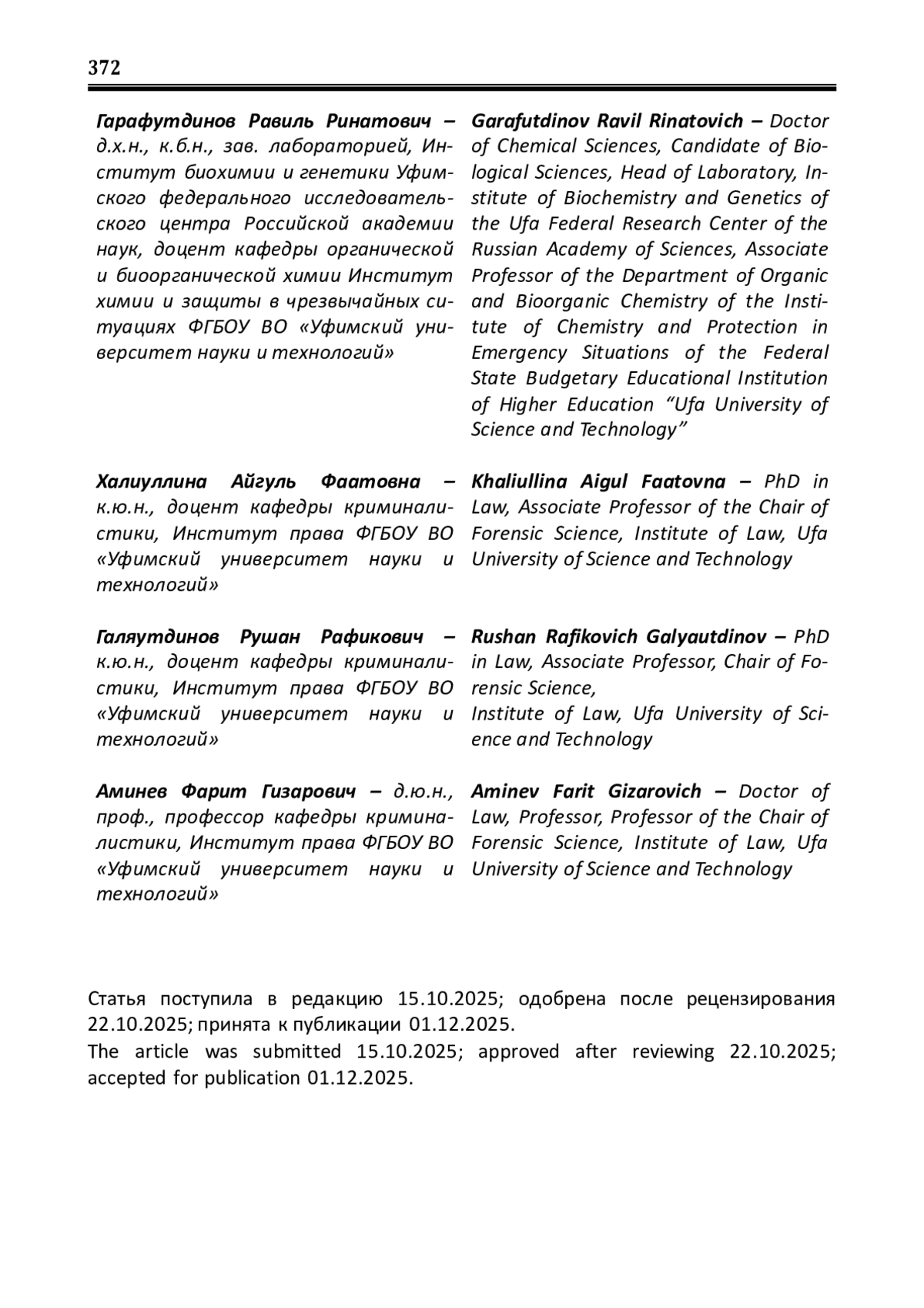 372

Гарафутдинов Равиль Ринатович – д.х.н., к.б.н., зав. лабораторией, Институт биохимии и генетики Уфимского федерального исследовательского центра Российской академии наук, доцент кафедры органической и биоорганической химии Институт химии и защиты в чрезвычайных ситуациях ФГБОУ ВО «Уфимский университет науки и технологий»

Халиуллина Айгуль Фаатовна – к.ю.н., доцент кафедры криминалистики, Институт права ФГБОУ ВО «Уфимский университет науки и технологий»

Галяутдинов Рушан Рафикович – к.ю.н., доцент кафедры криминалистики, Институт права ФГБОУ ВО «Уфимский университет науки и технологий»

Аминев Фарит Гизарович – д.ю.н., проф., профессор кафедры криминалистики, Институт права ФГБОУ ВО «Уфимский университет науки и технологий»

Garafutdinov Ravil Rinatovich – Doctor of Chemical Sciences, Candidate of Biological Sciences, Head of Laboratory, Institute of Biochemistry and Genetics of the Ufa Federal Research Center of the Russian Academy of Sciences, Associate Professor of the Department of Organic and Bioorganic Chemistry of the Institute of Chemistry and Protection in Emergency Situations of the Federal State Budgetary Educational Institution of Higher Education “Ufa University of Science and Technology”

Khaliullina Aigul Faatovna – PhD in Law, Associate Professor of the Chair of Forensic Science, Institute of Law, Ufa University of Science and Technology

Rushan Rafikovich Galyautdinov – PhD in Law, Associate Professor, Chair of Forensic Science,
Institute of Law, Ufa University of Science and Technology

Aminev Farit Gizarovich – Doctor of Law, Professor, Professor of the Chair of Forensic Science, Institute of Law, Ufa University of Science and Technology

Статья поступила в редакцию 15.10.2025; одобрена после рецензирования 22.10.2025; принята к публикации 01.12.2025.
The article was submitted 15.10.2025; approved after reviewing 22.10.2025; accepted for publication 01.12.2025.